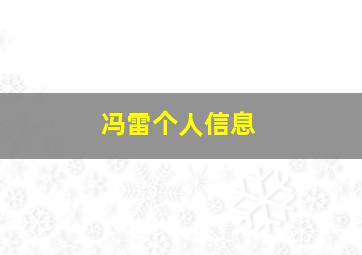 冯雷个人信息